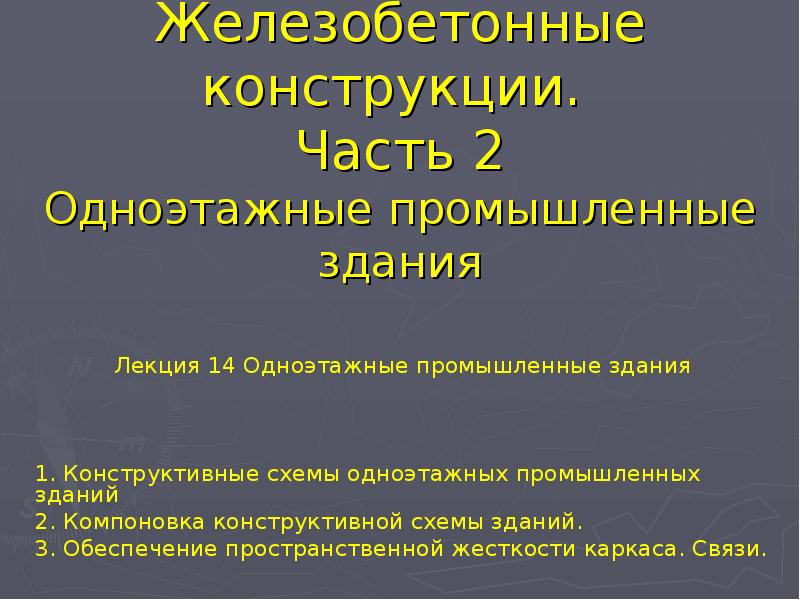 Железобетонные конструкции.
Часть 2
Одноэтажные промышленные здания

Лекция 14 Одноэтажные промышленные здания

1. Конструктивные схемы одноэтажных промышленных зданий
2. Компоновка конструктивной схемы зданий.
3. Обеспечение пространственной жесткости каркаса. Связи.